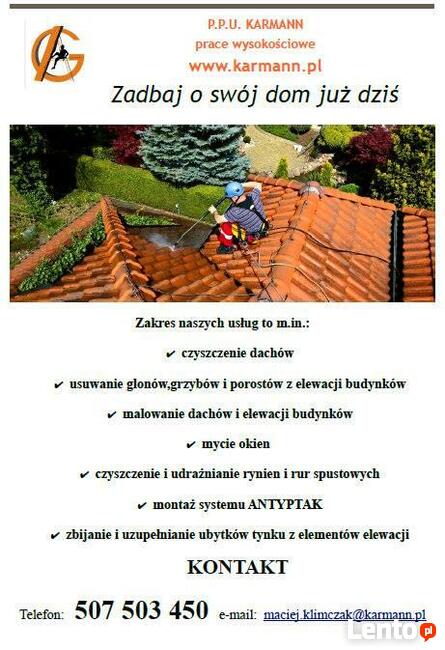 P.P.U. KARMANN
prace wysokościowe
www.karmann.pl

Zadbaj o swój dom już dziś

Zakres naszych usług to m.in.:

✔ czyszczenie dachów

✔ usuwanie glonów,grzybów i porostów z elewacji budynków

✔ malowanie dachów i elewacji budynków

✔ mycie okien

✔ czyszczenie i udrażnianie rynien i rur spustowych

✔ montaż systemu ANTYPTAK

✔ zbijanie i uzupełnianie ubytków tynku z elementów elewacji

KONTAKT

Telefon: 507 503 450 e-mail: maciej.klimczak@karmann.pl

Lento.pl